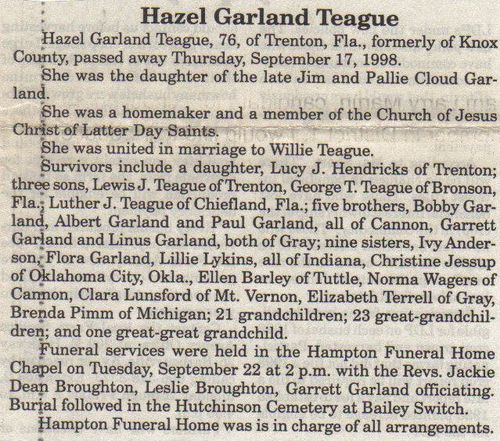 Hazel Garland Teague

Hazel Garland Teague, 76, of Trenton, Fla., formerly of Knox County, passed away Thursday, September 17, 1998.

She was the daughter of the late Jim and Pallie Cloud Garland.

She was a homemaker and a member of the Church of Jesus Christ of Latter Day Saints.

She was united in marriage to Willie Teague.

Survivors include a daughter, Lucy J. Hendricks of Trenton; three sons, Lewis J. Teague of Trenton, George T. Teague of Bronson, Fla.; Luther J. Teague of Chiefland, Fla.; five brothers, Bobby Garland, Albert Garland and Paul Garland, all of Cannon, Garrett Garland and Linus Garland, both of Gray; nine sisters, Ivy Anderson, Flora Garland, Lillie Lykins, all of Indiana, Christine Jessup of Oklahoma City, Okla., Ellen Barley of Tuttle, Norma Wagers of Cannon, Clara Lunsford of Mt. Vernon, Elizabeth Terrell of Gray, Brenda Pimm of Michigan; 21 grandchildren; 23 great-grandchildren; and one great-great grandchild.

Funeral services were held in the Hampton Funeral Home Chapel on Tuesday, September 22 at 2 p.m. with the Revs. Jackie Dean Broughton, Leslie Broughton, Garrett Garland officiating. Burial followed in the Hutchinson Cemetery at Bailey Switch.

Hampton Funeral Home was is in charge of all arrangements.